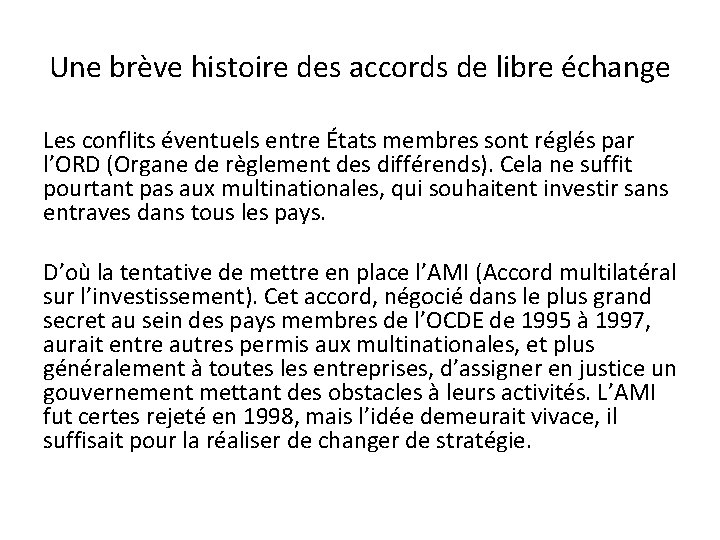 Une brève histoire des accords de libre échange

Les conflits éventuels entre États membres sont réglés par l’ORD (Organe de règlement des différends). Cela ne suffit pourtant pas aux multinationales, qui souhaitent investir sans entraves dans tous les pays.

D’où la tentative de mettre en place l’AMI (Accord multilatéral sur l’investissement). Cet accord, négocié dans le plus grand secret au sein des pays membres de l’OCDE de 1995 à 1997, aurait entre autres permis aux multinationales, et plus généralement à toutes les entreprises, d’assigner en justice un gouvernement mettant des obstacles à leurs activités. L’AMI fut certes rejeté en 1998, mais l’idée demeurait vivace, il suffisait pour la réaliser de changer de stratégie.